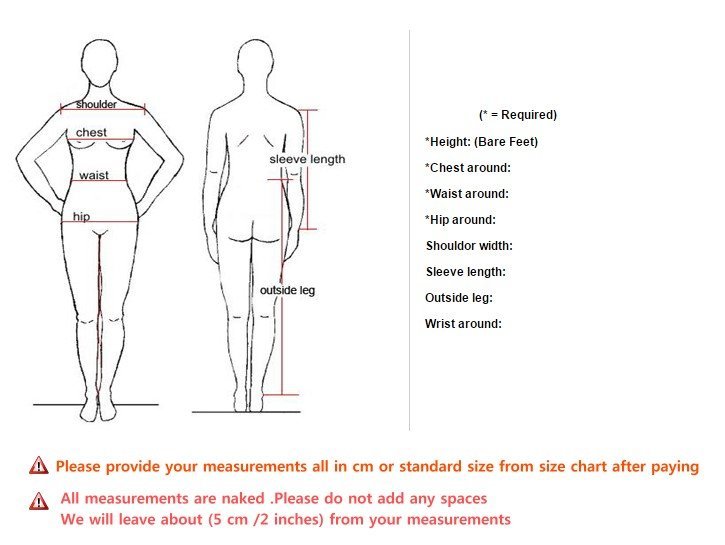 shoulder
chest
waist
hip

sleeve length
outside leg

(* = Required)
*Height: (Bare Feet)
*Chest around:
*Waist around:
*Hip around:
Shouldor width:
Sleeve length:
Outside leg:
Wrist around:

Please provide your measurements all in cm or standard size from size chart after paying

All measurements are naked .Please do not add any spaces
We will leave about (5 cm /2 inches) from your measurements